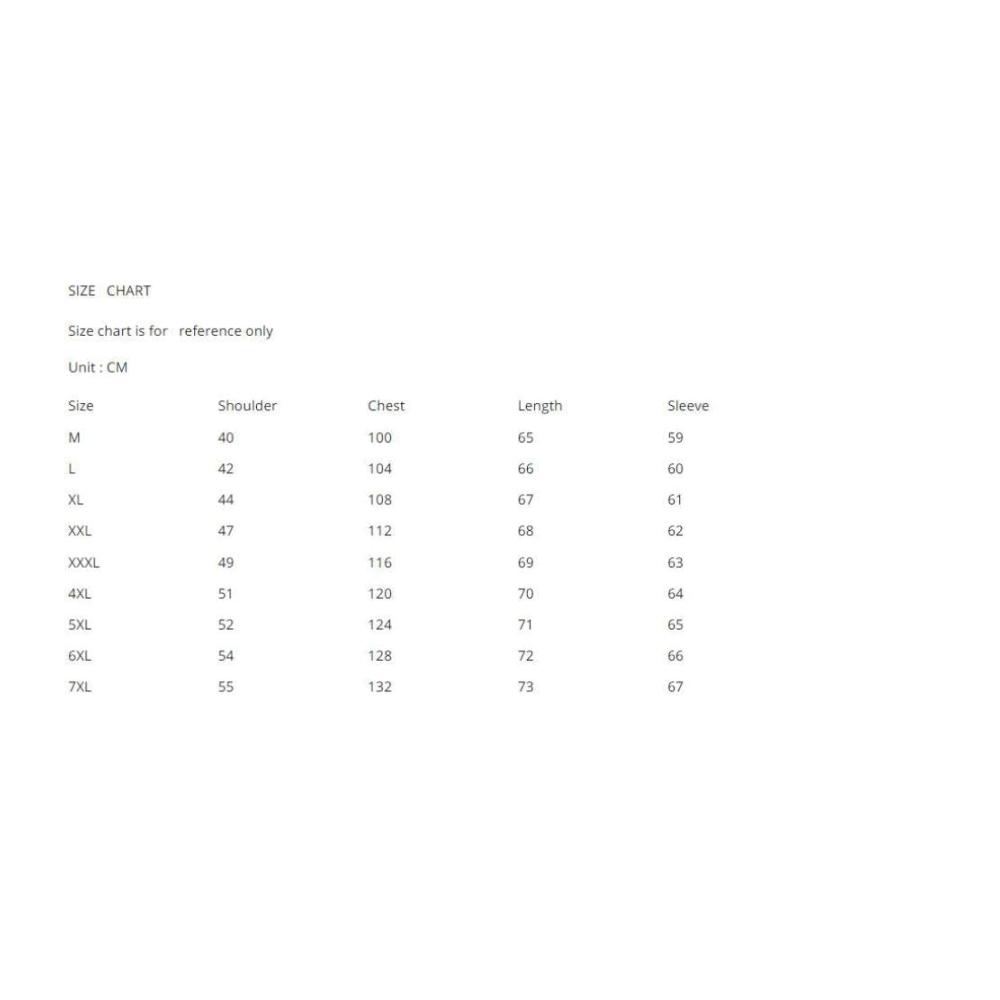 SIZE CHART

Size chart is for reference only

Unit : CM

| Size | Shoulder | Chest | Length | Sleeve |
|---|---|---|---|---|
| M | 40 | 100 | 65 | 59 |
| L | 42 | 104 | 66 | 60 |
| XL | 44 | 108 | 67 | 61 |
| XXL | 47 | 112 | 68 | 62 |
| XXXL | 49 | 116 | 69 | 63 |
| 4XL | 51 | 120 | 70 | 64 |
| 5XL | 52 | 124 | 71 | 65 |
| 6XL | 54 | 128 | 72 | 66 |
| 7XL | 55 | 132 | 73 | 67 |